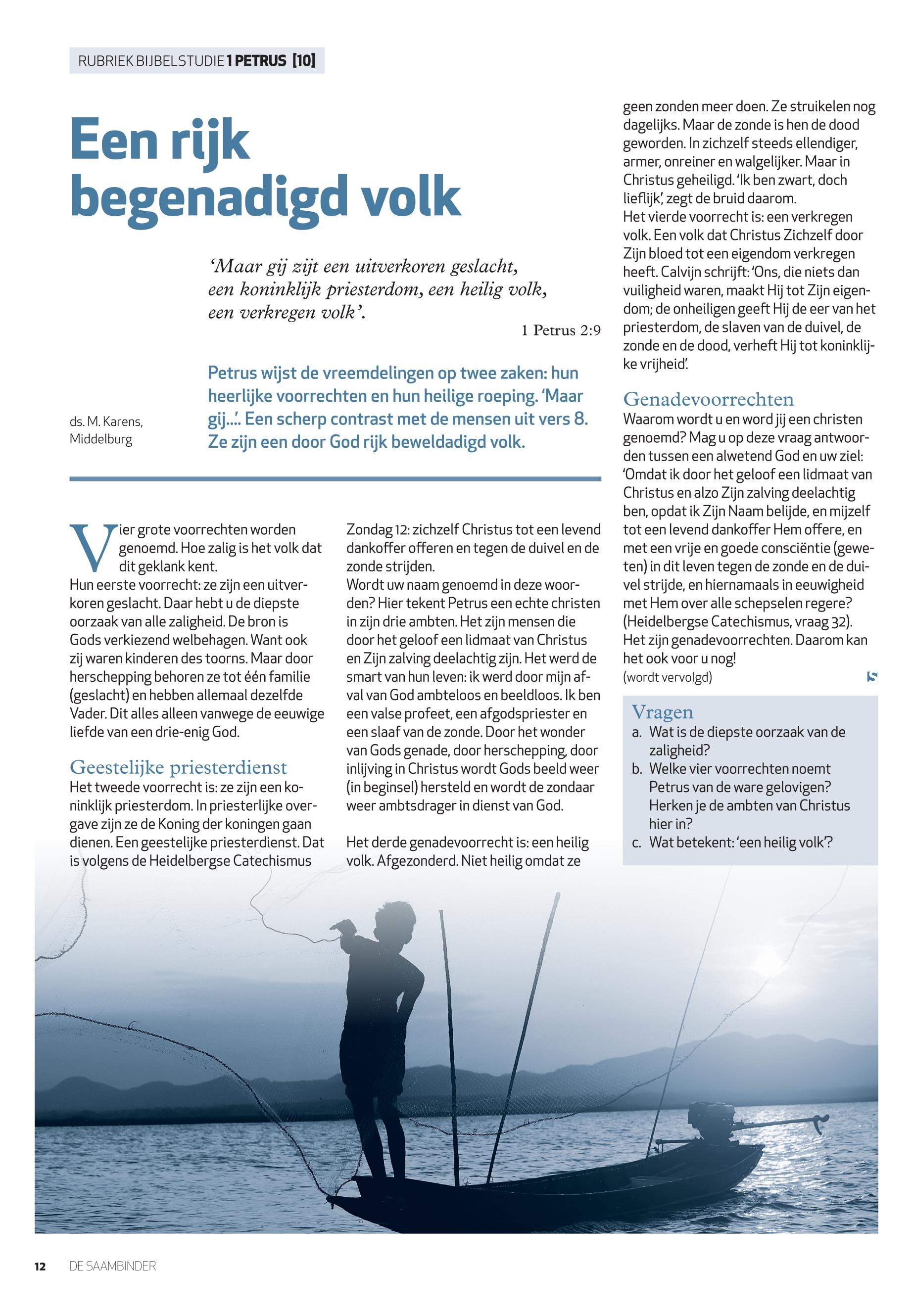 RUBRIEK BIJBELSTUDIE 1 PETRUS [10]

Een rijk begenadigd volk

'Maar gij zijt een uitverkoren geslacht, een koninklijk priesterdom, een heilig volk, een verkregen volk'.

1 Petrus 2:9

ds. M. Karens, Middelburg

Petrus wijst de vreemdelingen op twee zaken: hun heerlijke voorrechten en hun heilige roeping. 'Maar gij...'. Een scherp contrast met de mensen uit vers 8. Ze zijn een door God rijk beweldadigd volk.

Vier grote voorrechten worden genoemd. Hoe zalig is het volk dat dit geklank kent.
Hun eerste voorrecht: ze zijn een uitverkoren geslacht. Daar hebt u de diepste oorzaak van alle zaligheid. De bron is Gods verkiezend welbehagen. Want ook zij waren kinderen des toorns. Maar door herschepping behoren ze tot één familie (geslacht) en hebben allemaal dezelfde Vader. Dit alles alleen vanwege de eeuwige liefde van een drie-enig God.

Geestelijke priesterdienst
Het tweede voorrecht is: ze zijn een koninklijk priesterdom. In priesterlijke overgave zijn ze de Koning der koningen gaan dienen. Een geestelijke priesterdienst. Dat is volgens de Heidelbergse Catechismus Zondag 12: zichzelf Christus tot een levend dankoffer offeren en tegen de duivel en de zonde strijden.
Wordt uw naam genoemd in deze woorden? Hier tekent Petrus een echte christen in zijn drie ambten. Het zijn mensen die door het geloof een lidmaat van Christus en Zijn zalving deelachtig zijn. Het werd de smart van hun leven: ik werd door mijn afval van God ambteloos en beeldloos. Ik ben een valse profeet, een afgodspriester en een slaaf van de zonde. Door het wonder van Gods genade, door herschepping, door inlijving in Christus wordt Gods beeld weer (in beginsel) hersteld en wordt de zondaar weer ambtsdrager in dienst van God.

Het derde genadevoorrecht is: een heilig volk. Afgezonderd. Niet heilig omdat ze geen zonden meer doen. Ze struikelen nog dagelijks. Maar de zonde is hen de dood geworden. In zichzelf steeds ellendiger, armer, onreiner en walgelijker. Maar in Christus geheiligd. 'Ik ben zwart, doch lieflijk', zegt de bruid daarom.
Het vierde voorrecht is: een verkregen volk. Een volk dat Christus Zichzelf door Zijn bloed tot een eigendom verkregen heeft. Calvijn schrijft: 'Ons, die niets dan vuiligheid waren, maakt Hij tot Zijn eigendom; de onheiligen geeft Hij de eer van het priesterdom, de slaven van de duivel, de zonde en de dood, verheft Hij tot koninklijke vrijheid'.

Genadevoorrechten
Waarom wordt u en word jij een christen genoemd? Mag u op deze vraag antwoorden tussen een alwetend God en uw ziel: 'Omdat ik door het geloof een lidmaat van Christus en alzo Zijn zalving deelachtig ben, opdat ik Zijn Naam belijde, en mijzelf tot een levend dankoffer Hem offere, en met een vrije en goede consciëntie (geweten) in dit leven tegen de zonde en de duivel strijde, en hiernamaals in eeuwigheid met Hem over alle schepselen regere? (Heidelbergse Catechismus, vraag 32).
Het zijn genadevoorrechten. Daarom kan het ook voor u nog!
(wordt vervolgd)

Vragen
a. Wat is de diepste oorzaak van de zaligheid?
b. Welke vier voorrechten noemt Petrus van de ware gelovigen? Herken je de ambten van Christus hier in?
c. Wat betekent: 'een heilig volk'?

12 DE SAAMBINDER